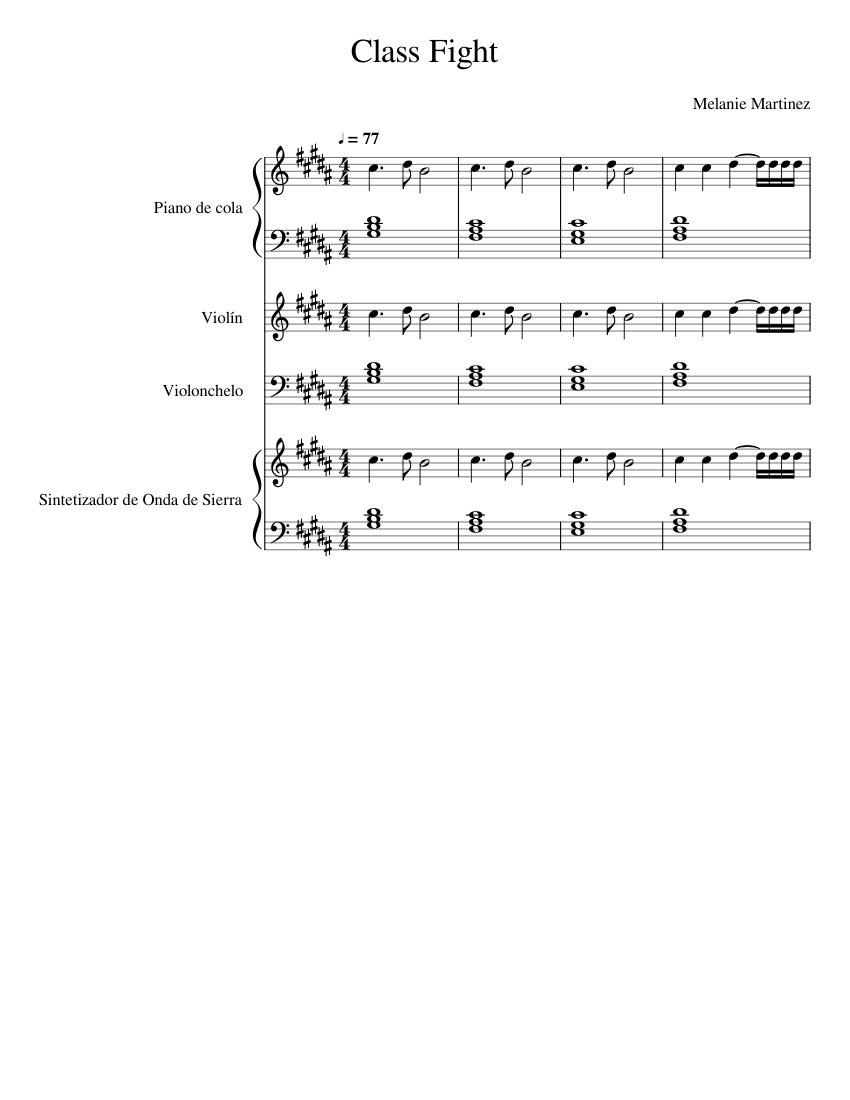 Class Fight

Melanie Martinez

♩ = 77

Piano de cola

Violín

Violonchelo

Sintetizador de Onda de Sierra